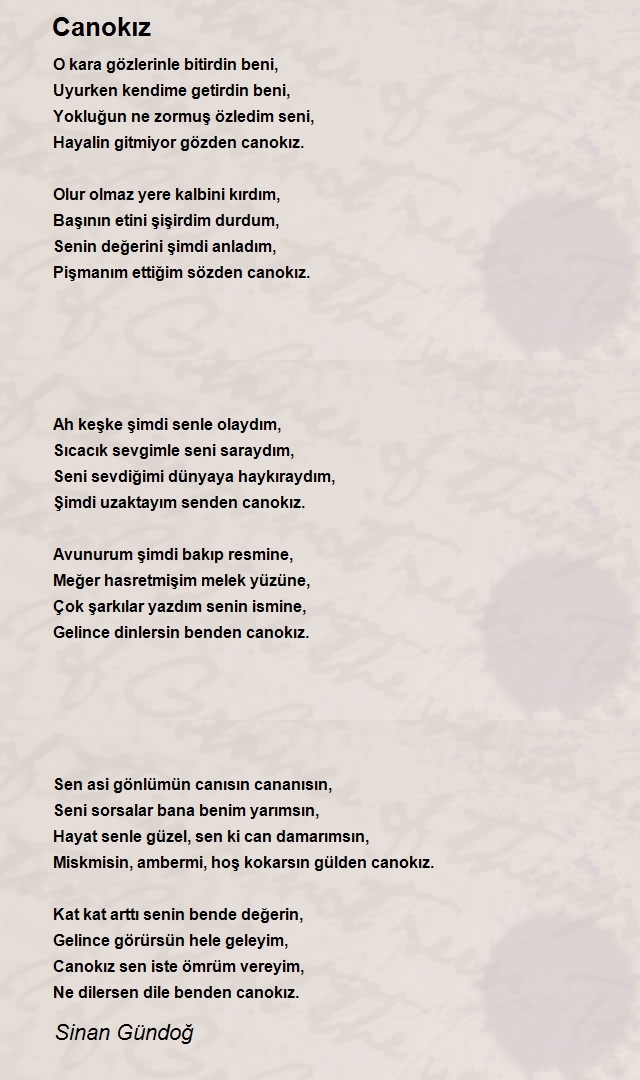 Canokız

O kara gözlerinle bitirdin beni,
Uyurken kendime getirdin beni,
Yokluğun ne zormuş özledim seni,
Hayalin gitmiyor gözden canokız.

Olur olmaz yere kalbini kırdım,
Başının etini şişirdim durdum,
Senin değerini şimdi anladım,
Pişmanım ettiğim sözden canokız.

Ah keşke şimdi senle olaydım,
Sıcacık sevgimle seni saraydım,
Seni sevdiğimi dünyaya haykıraydım,
Şimdi uzaktayım senden canokız.

Avunurum şimdi bakıp resmine,
Meğer hasretmişim melek yüzüne,
Çok şarkılar yazdım senin ismine,
Gelince dinlersin benden canokız.

Sen asi gönlümün canısın cananısın,
Seni sorsalar bana benim yarımsın,
Hayat senle güzel, sen ki can damarımsın,
Miskmisin, ambermi, hoş kokarsın gülden canokız.

Kat kat arttı senin bende değerin,
Gelince görürsün hele geleyim,
Canokız sen iste ömrüm vereyim,
Ne dilersen dile benden canokız.

Sinan Gündoğ